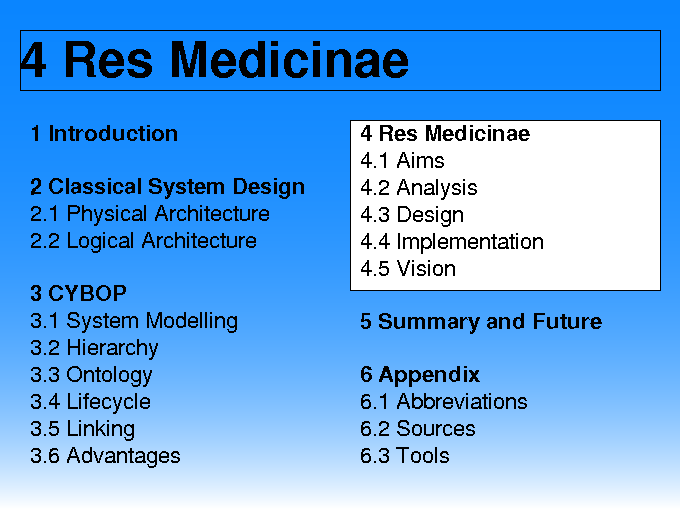 4 Res Medicinae

1 Introduction

2 Classical System Design
2.1 Physical Architecture
2.2 Logical Architecture

3 CYBOP
3.1 System Modelling
3.2 Hierarchy
3.3 Ontology
3.4 Lifecycle
3.5 Linking
3.6 Advantages

4 Res Medicinae
4.1 Aims
4.2 Analysis
4.3 Design
4.4 Implementation
4.5 Vision

5 Summary and Future

6 Appendix
6.1 Abbreviations
6.2 Sources
6.3 Tools